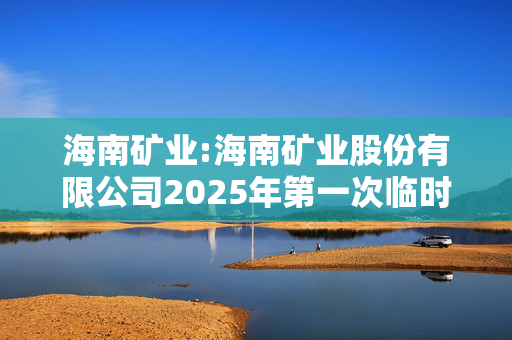 海南矿业:海南矿业股份有限公司2025年第一次临时